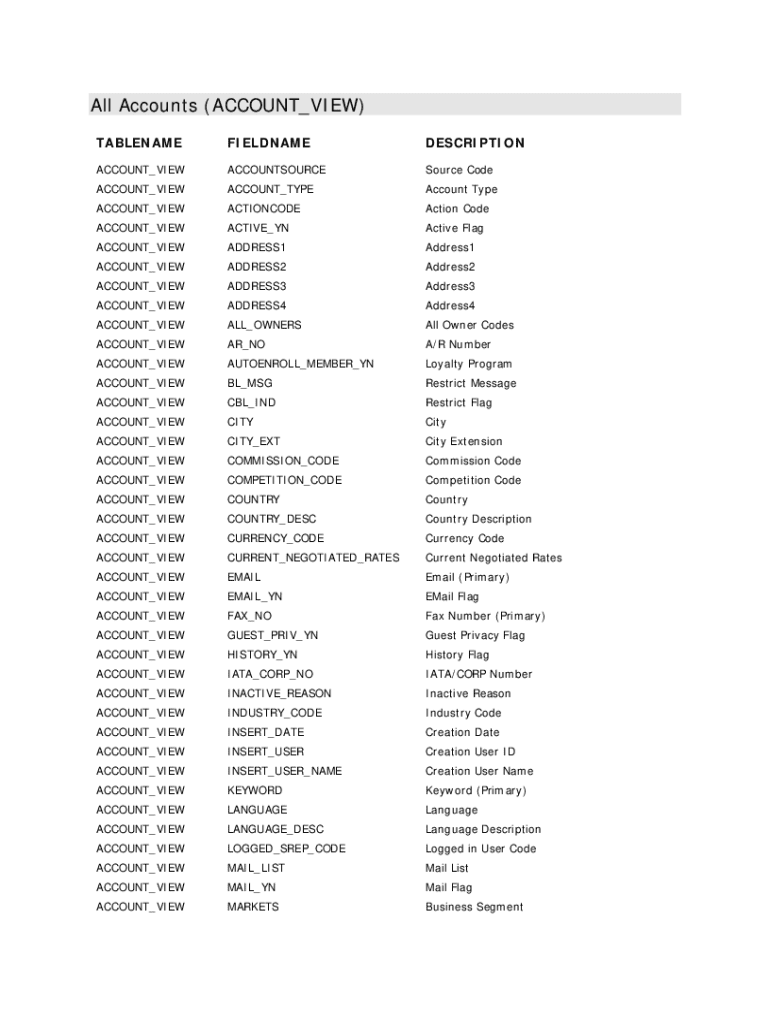 All Accounts (ACCOUNT_VIEW)

| TABLENAME | FIELDNAME | DESCRIPTION |
|---|---|---|
| ACCOUNT_VIEW | ACCOUNTSOURCE | Source Code |
| ACCOUNT_VIEW | ACCOUNT_TYPE | Account Type |
| ACCOUNT_VIEW | ACTIONCODE | Action Code |
| ACCOUNT_VIEW | ACTIVE_YN | Active Flag |
| ACCOUNT_VIEW | ADDRESS1 | Address1 |
| ACCOUNT_VIEW | ADDRESS2 | Address2 |
| ACCOUNT_VIEW | ADDRESS3 | Address3 |
| ACCOUNT_VIEW | ADDRESS4 | Address4 |
| ACCOUNT_VIEW | ALL_OWNERS | All Owner Codes |
| ACCOUNT_VIEW | AR_NO | A/R Number |
| ACCOUNT_VIEW | AUTOENROLL_MEMBER_YN | Loyalty Program |
| ACCOUNT_VIEW | BL_MSG | Restrict Message |
| ACCOUNT_VIEW | CBL_IND | Restrict Flag |
| ACCOUNT_VIEW | CITY | City |
| ACCOUNT_VIEW | CITY_EXT | City Extension |
| ACCOUNT_VIEW | COMMISSION_CODE | Commission Code |
| ACCOUNT_VIEW | COMPETITION_CODE | Competition Code |
| ACCOUNT_VIEW | COUNTRY | Country |
| ACCOUNT_VIEW | COUNTRY_DESC | Country Description |
| ACCOUNT_VIEW | CURRENCY_CODE | Currency Code |
| ACCOUNT_VIEW | CURRENT_NEGOTIATED_RATES | Current Negotiated Rates |
| ACCOUNT_VIEW | EMAIL | Email (Primary) |
| ACCOUNT_VIEW | EMAIL_YN | EMail Flag |
| ACCOUNT_VIEW | FAX_NO | Fax Number (Primary) |
| ACCOUNT_VIEW | GUEST_PRIV_YN | Guest Privacy Flag |
| ACCOUNT_VIEW | HISTORY_YN | History Flag |
| ACCOUNT_VIEW | IATA_CORP_NO | IATA/CORP Number |
| ACCOUNT_VIEW | INACTIVE_REASON | Inactive Reason |
| ACCOUNT_VIEW | INDUSTRY_CODE | Industry Code |
| ACCOUNT_VIEW | INSERT_DATE | Creation Date |
| ACCOUNT_VIEW | INSERT_USER | Creation User ID |
| ACCOUNT_VIEW | INSERT_USER_NAME | Creation User Name |
| ACCOUNT_VIEW | KEYWORD | Keyword (Primary) |
| ACCOUNT_VIEW | LANGUAGE | Language |
| ACCOUNT_VIEW | LANGUAGE_DESC | Language Description |
| ACCOUNT_VIEW | LOGGED_SREP_CODE | Logged in User Code |
| ACCOUNT_VIEW | MAIL_LIST | Mail List |
| ACCOUNT_VIEW | MAIL_YN | Mail Flag |
| ACCOUNT_VIEW | MARKETS | Business Segment |